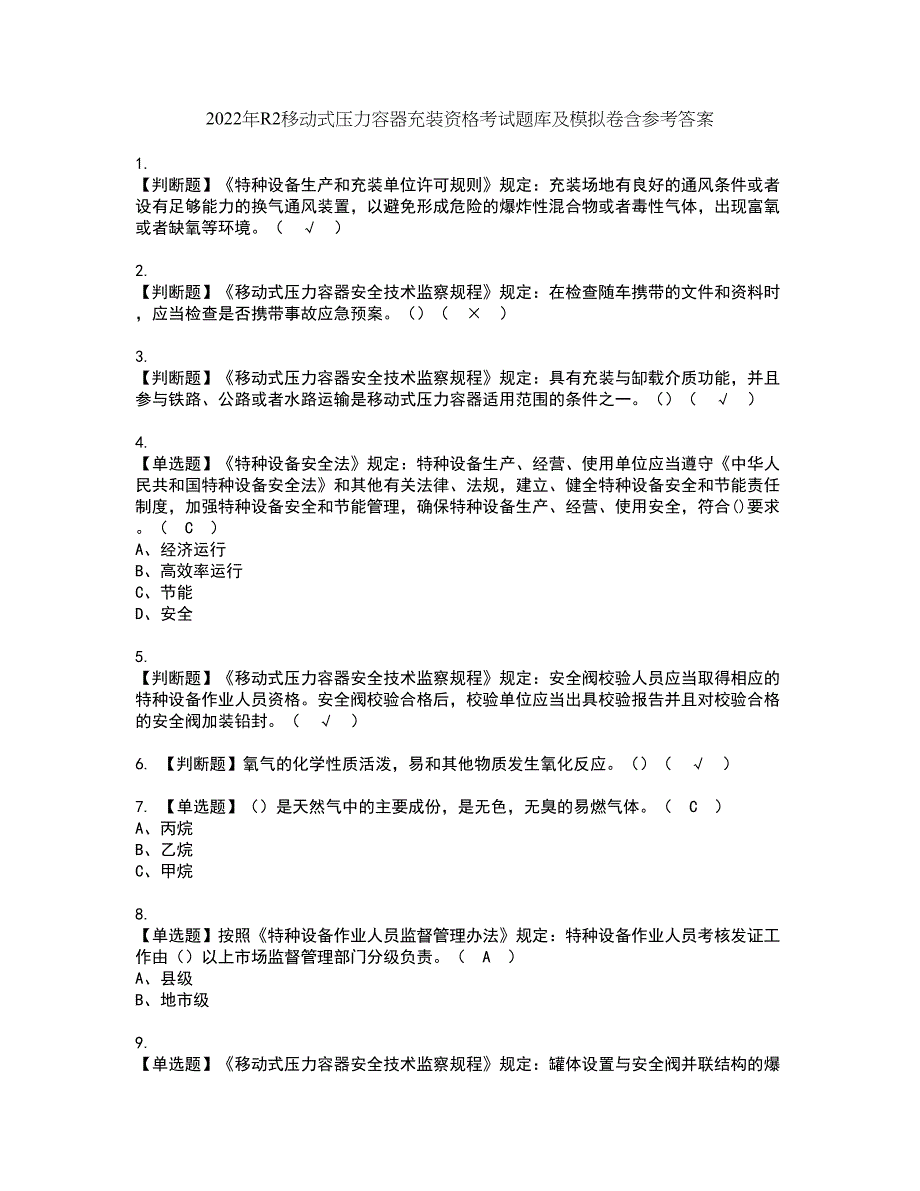 2022年R2移动式压力容器充装资格考试题库及模拟卷含参考答案

1.
【判断题】《特种设备生产和充装单位许可规则》规定：充装场地有良好的通风条件或者设有足够能力的换气通风装置，以避免形成危险的爆炸性混合物或者毒性气体，出现富氧或者缺氧等环境。（ √ ）

2.
【判断题】《移动式压力容器安全技术监察规程》规定：在检查随车携带的文件和资料时，应当检查是否携带事故应急预案。()（ × ）

3.
【判断题】《移动式压力容器安全技术监察规程》规定：具有充装与卸载介质功能，并且参与铁路、公路或者水路运输是移动式压力容器适用范围的条件之一。()（ √ ）

4.
【单选题】《特种设备安全法》规定：特种设备生产、经营、使用单位应当遵守《中华人民共和国特种设备安全法》和其他有关法律、法规，建立、健全特种设备安全和节能责任制度，加强特种设备安全和节能管理，确保特种设备生产、经营、使用安全，符合()要求。（ C ）
A、经济运行
B、高效率运行
C、节能
D、安全

5.
【判断题】《移动式压力容器安全技术监察规程》规定：安全阀校验人员应当取得相应的特种设备作业人员资格。安全阀校验合格后，校验单位应当出具校验报告并且对校验合格的安全阀加装铅封。（ √ ）

6. 【判断题】氧气的化学性质活泼，易和其他物质发生氧化反应。()（ √ ）

7. 【单选题】()是天然气中的主要成份，是无色，无臭的易燃气体。（ C ）
A、丙烷
B、乙烷
C、甲烷

8.
【单选题】按照《特种设备作业人员监督管理办法》规定：特种设备作业人员考核发证工作由()以上市场监督管理部门分级负责。（ A ）
A、县级
B、地市级

9.
【单选题】《移动式压力容器安全技术监察规程》规定：罐体设置与安全阀并联结构的爆